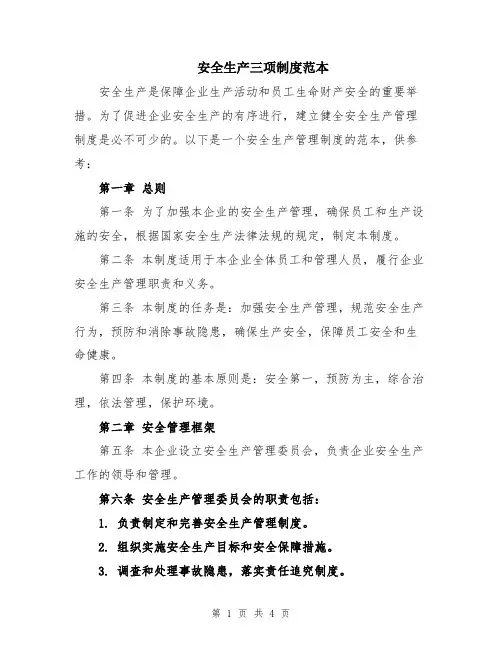 安全生产三项制度范本

安全生产是保障企业生产活动和员工生命财产安全的重要举措。为了促进企业安全生产的有序进行，建立健全安全生产管理制度是必不可少的。以下是一个安全生产管理制度的范本，供参考：

第一章 总则

第一条 为了加强本企业的安全生产管理，确保员工和生产设施的安全，根据国家安全生产法律法规的规定，制定本制度。

第二条 本制度适用于本企业全体员工和管理人员，履行企业安全生产管理职责和义务。

第三条 本制度的任务是：加强安全生产管理，规范安全生产行为，预防和消除事故隐患，确保生产安全，保障员工安全和生命健康。

第四条 本制度的基本原则是：安全第一，预防为主，综合治理，依法管理，保护环境。

第二章 安全管理框架

第五条 本企业设立安全生产管理委员会，负责企业安全生产工作的领导和管理。

第六条 安全生产管理委员会的职责包括：

1. 负责制定和完善安全生产管理制度。

2. 组织实施安全生产目标和安全保障措施。

3. 调查和处理事故隐患，落实责任追究制度。

第 1 页 共 4 页